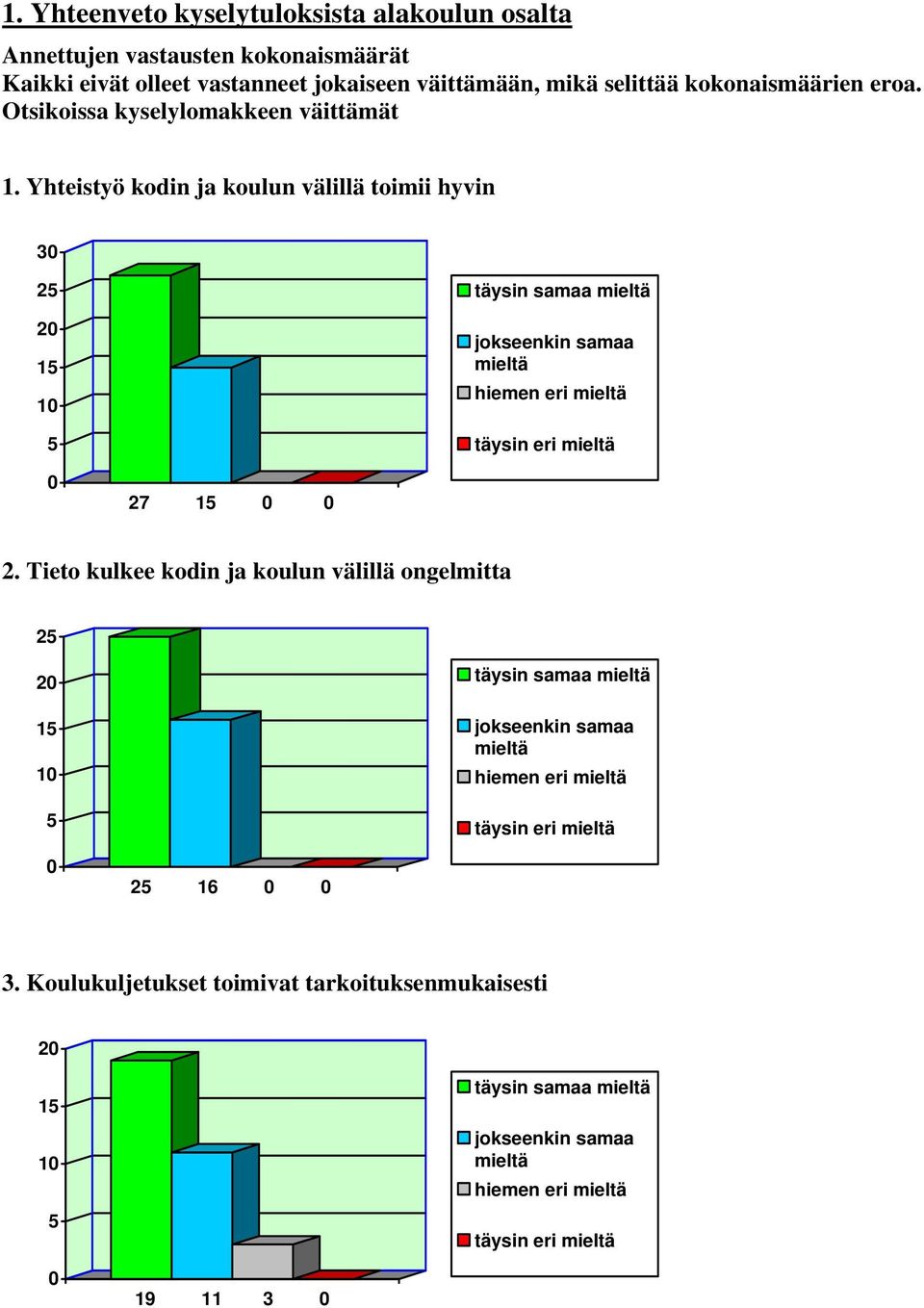 1. Yhteenveto kyselytuloksista alakoulun osalta

Annettujen vastausten kokonaismäärät
Kaikki eivät olleet vastanneet jokaiseen väittämään, mikä selittää kokonaismäärien eroa.
Otsikoissa kyselylomakkeen väittämät

1. Yhteistyö kodin ja koulun välillä toimii hyvin

30
25
20
15
10
5
0

27 15 0 0

täysin samaa mieltä
jokseenkin samaa mieltä
hiemen eri mieltä
täysin eri mieltä

2. Tieto kulkee kodin ja koulun välillä ongelmitta

25
20
15
10
5
0

25 16 0 0

täysin samaa mieltä
jokseenkin samaa mieltä
hiemen eri mieltä
täysin eri mieltä

3. Koulukuljetukset toimivat tarkoituksenmukaisesti

20
15
10
5
0

19 11 3 0

täysin samaa mieltä
jokseenkin samaa mieltä
hiemen eri mieltä
täysin eri mieltä